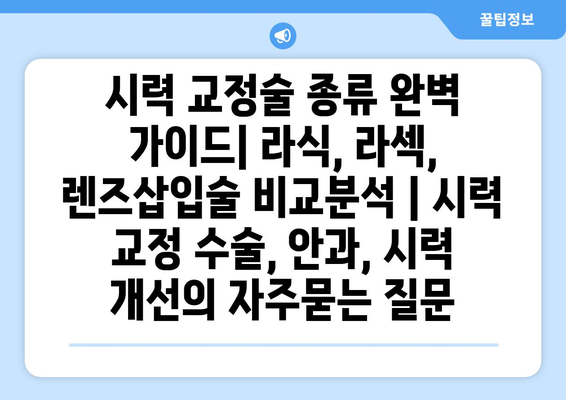 꿀팁정보

시력 교정술 종류 완벽 가이드| 라식, 라섹, 렌즈삽입술 비교분석 | 시력 교정 수술, 안과, 시력 개선의 자주묻는 질문